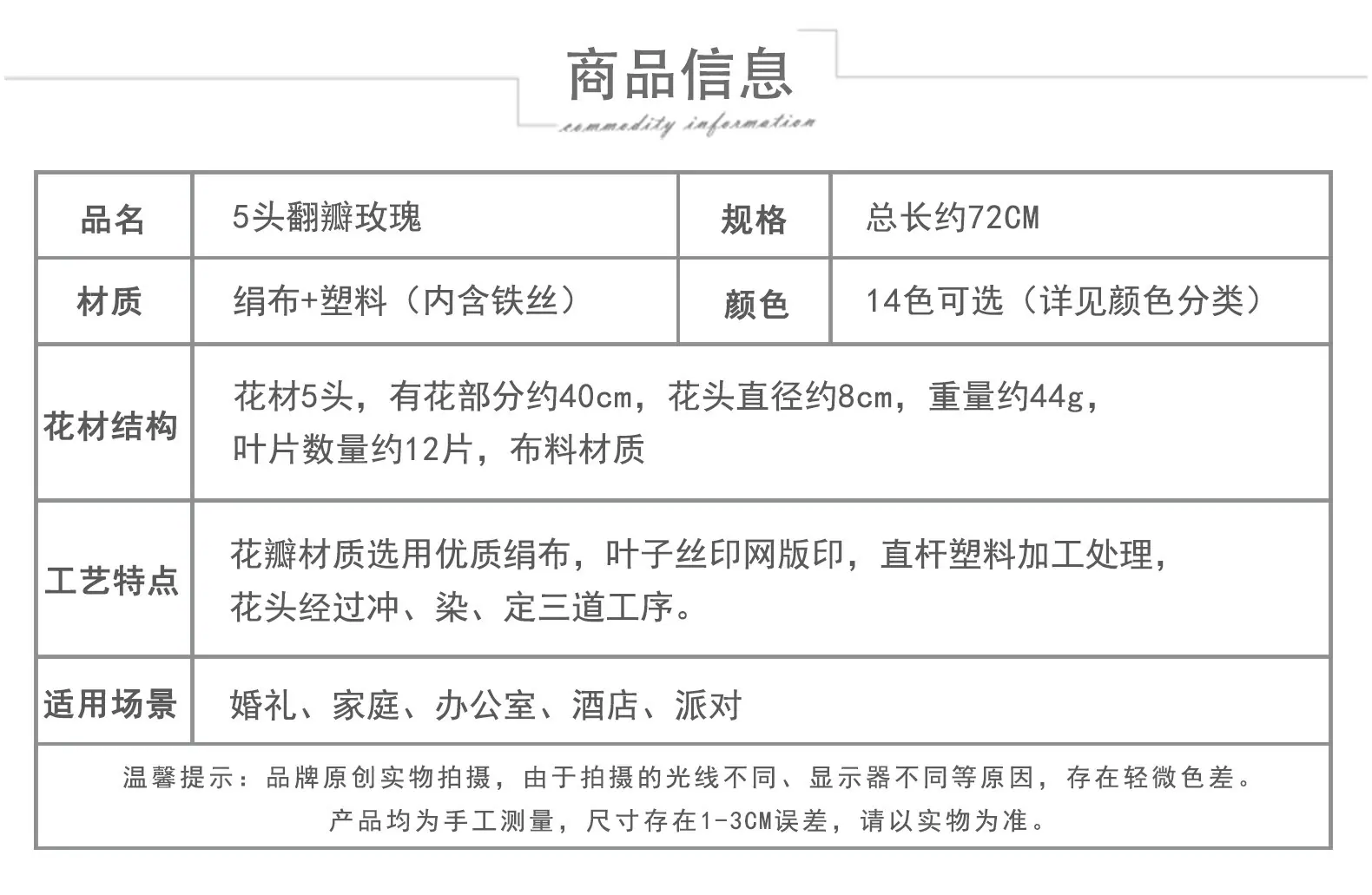 商品信息
commodity information

| 品名 | 5头翻瓣玫瑰 | 规格 | 总长约72CM |
|---|---|---|---|
| 材质 | 绢布+塑料（内含铁丝） | 颜色 | 14色可选（详见颜色分类） |
| 花材结构 | 花材5头，有花部分约40cm，花头直径约8cm，重量约44g，叶片数量约12片，布料材质 | | |
| 工艺特点 | 花瓣材质选用优质绢布，叶子丝印网版印，直杆塑料加工处理，花头经过冲、染、定三道工序。 | | |
| 适用场景 | 婚礼、家庭、办公室、酒店、派对 | | |
| 温馨提示：品牌原创实物拍摄，由于拍摄的光线不同、显示器不同等原因，存在轻微色差。产品均为手工测量，尺寸存在1-3CM误差，请以实物为准。 | | | |